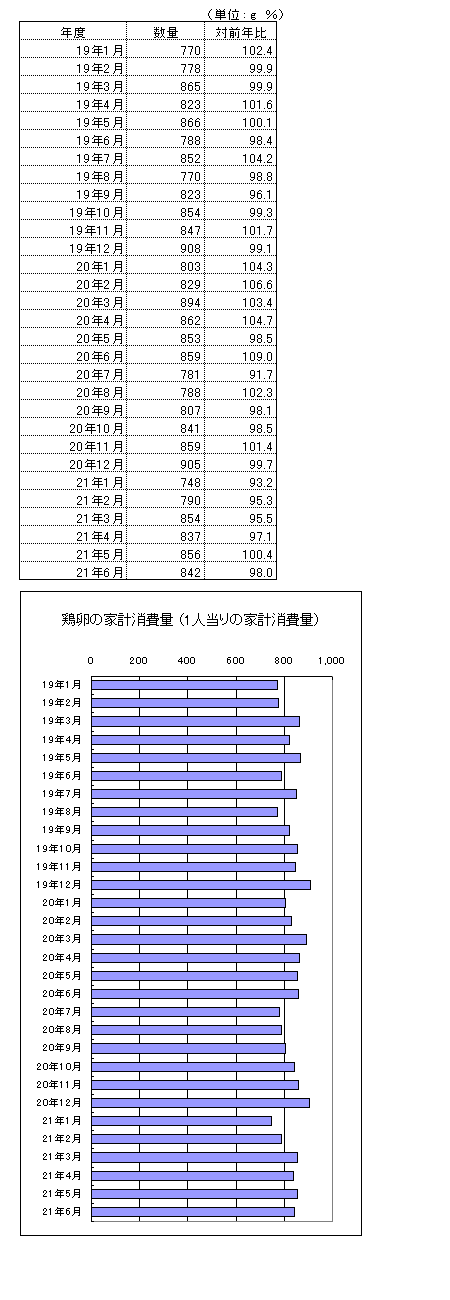 （単位：g　%）

| 年度 | 数量 | 対前年比 |
|---|---|---|
| 19年1月 | 770 | 102.4 |
| 19年2月 | 778 | 99.9 |
| 19年3月 | 865 | 99.9 |
| 19年4月 | 823 | 101.6 |
| 19年5月 | 866 | 100.1 |
| 19年6月 | 788 | 98.4 |
| 19年7月 | 852 | 104.2 |
| 19年8月 | 770 | 98.8 |
| 19年9月 | 823 | 96.1 |
| 19年10月 | 854 | 99.3 |
| 19年11月 | 847 | 101.7 |
| 19年12月 | 908 | 99.1 |
| 20年1月 | 803 | 104.3 |
| 20年2月 | 829 | 106.6 |
| 20年3月 | 894 | 103.4 |
| 20年4月 | 862 | 104.7 |
| 20年5月 | 853 | 98.5 |
| 20年6月 | 859 | 109.0 |
| 20年7月 | 781 | 91.7 |
| 20年8月 | 788 | 102.3 |
| 20年9月 | 807 | 98.1 |
| 20年10月 | 841 | 98.5 |
| 20年11月 | 859 | 101.4 |
| 20年12月 | 905 | 99.7 |
| 21年1月 | 748 | 93.2 |
| 21年2月 | 790 | 95.3 |
| 21年3月 | 854 | 95.5 |
| 21年4月 | 837 | 97.1 |
| 21年5月 | 856 | 100.4 |
| 21年6月 | 842 | 98.0 |

鶏卵の家計消費量（1人当りの家計消費量）

0　200　400　600　800　1,000

19年1月
19年2月
19年3月
19年4月
19年5月
19年6月
19年7月
19年8月
19年9月
19年10月
19年11月
19年12月
20年1月
20年2月
20年3月
20年4月
20年5月
20年6月
20年7月
20年8月
20年9月
20年10月
20年11月
20年12月
21年1月
21年2月
21年3月
21年4月
21年5月
21年6月